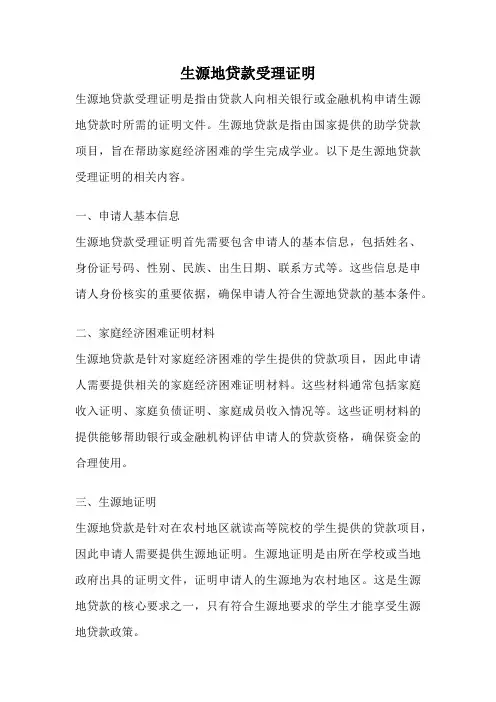 生源地贷款受理证明

生源地贷款受理证明是指由贷款人向相关银行或金融机构申请生源地贷款时所需的证明文件。生源地贷款是指由国家提供的助学贷款项目，旨在帮助家庭经济困难的学生完成学业。以下是生源地贷款受理证明的相关内容。

一、申请人基本信息

生源地贷款受理证明首先需要包含申请人的基本信息，包括姓名、身份证号码、性别、民族、出生日期、联系方式等。这些信息是申请人身份核实的重要依据，确保申请人符合生源地贷款的基本条件。

二、家庭经济困难证明材料

生源地贷款是针对家庭经济困难的学生提供的贷款项目，因此申请人需要提供相关的家庭经济困难证明材料。这些材料通常包括家庭收入证明、家庭负债证明、家庭成员收入情况等。这些证明材料的提供能够帮助银行或金融机构评估申请人的贷款资格，确保资金的合理使用。

三、生源地证明

生源地贷款是针对在农村地区就读高等院校的学生提供的贷款项目，因此申请人需要提供生源地证明。生源地证明是由所在学校或当地政府出具的证明文件，证明申请人的生源地为农村地区。这是生源地贷款的核心要求之一，只有符合生源地要求的学生才能享受生源地贷款政策。